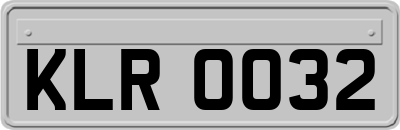 KLR 0032